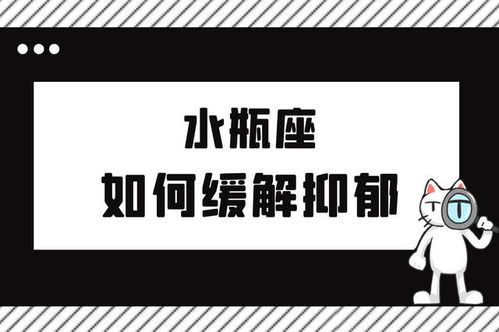 水瓶座
如何缓解抑郁